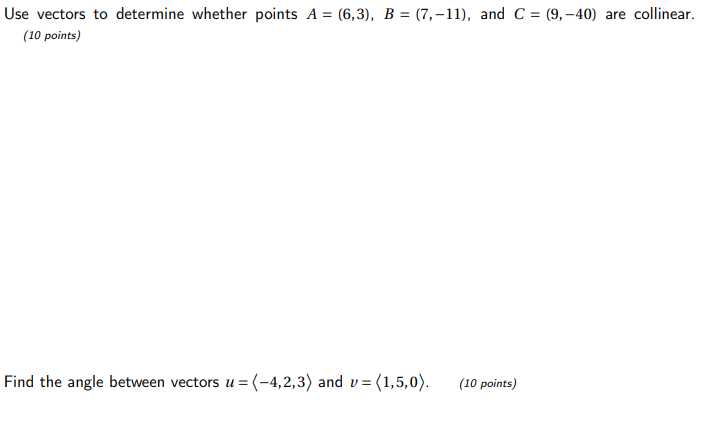 Use vectors to determine whether points $A = (6,3)$, $B = (7,-11)$, and $C = (9,-40)$ are collinear.
(10 points)

Find the angle between vectors $u = \langle -4,2,3 \rangle$ and $v = \langle 1,5,0 \rangle$. (10 points)